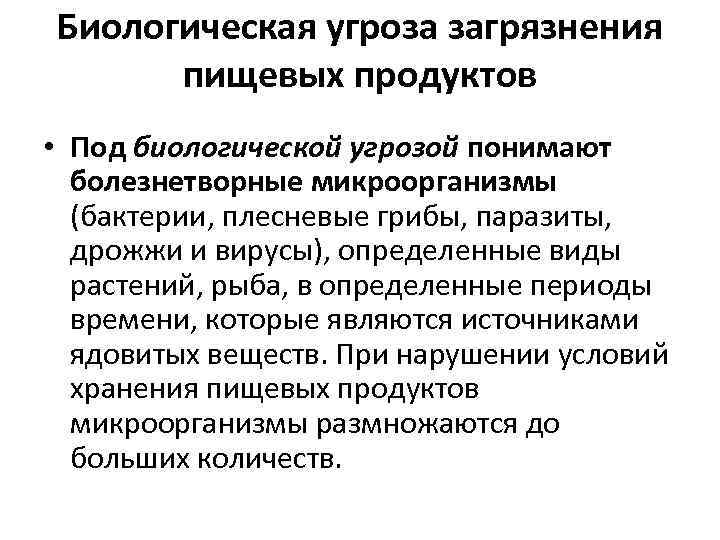 Биологическая угроза загрязнения пищевых продуктов

• Под биологической угрозой понимают болезнетворные микроорганизмы (бактерии, плесневые грибы, паразиты, дрожжи и вирусы), определенные виды растений, рыба, в определенные периоды времени, которые являются источниками ядовитых веществ. При нарушении условий хранения пищевых продуктов микроорганизмы размножаются до больших количеств.